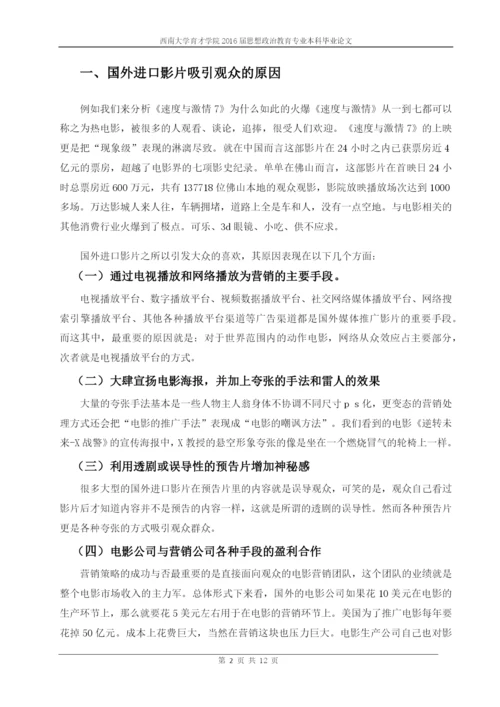 西南大学育才学院 2016 届思想政治教育专业本科毕业论文

一、国外进口影片吸引观众的原因

例如我们来分析《速度与激情 7》为什么如此的火爆《速度与激情》从一到七都可以称之为热电影，被很多的人观看、谈论，追捧，很受人们欢迎。《速度与激情 7》的上映更是把“现象级”表现的淋漓尽致。就在中国而言这部影片在 24 小时之内已获票房近 4 亿元的票房，超越了电影界的七项影史纪录。单单在佛山而言，这部影片在首映日 24 小时总票房近 600 万元，共有 137718 位佛山本地的观众观影，影院放映播放场次达到 1000 多场。万达影城人来人往，车辆拥堵，道路上全是车和人，没有一点空地。与电影相关的其他消费行业火爆到了极点。可乐、3d 眼镜、小吃、供不应求。

国外进口影片之所以引发大众的喜欢，其原因表现在以下几个方面：

（一）通过电视播放和网络播放为营销的主要手段。

电视播放平台、数字播放平台、视频数据播放平台、社交网络媒体播放平台、网络搜索引擎播放平台、其他各种播放平台渠道等广告渠道都是国外媒体推广影片的重要手段。而这其中，最重要的原因就是：对于世界范围内的动作电影，网络从众效应占主要部分，次者就是电视播放平台的方式。

（二）大肆宣扬电影海报，并加上夸张的手法和雷人的效果

大量的夸张手法基本是一些人物主人翁身体不协调不同尺寸 p s 化，更变态的营销处理方式还会把“电影的推广手法”表现成“电影的嘲讽方法”。我们看到的电影《逆转未来-X 战警》的宣传海报中，X 教授的悬空形象夸张的像是坐在一个燃烧冒气的轮椅上一样。

（三）利用透剧或误导性的预告片增加神秘感

很多大型的国外进口影片在预告片里的内容就是误导观众，可笑的是，观众自己看过影片后才知道内容并不是预告的内容一样，这就是所谓的透剧的误导性。然而各种预告片更是各种夸张的方式吸引观众群众。

（四）电影公司与营销公司各种手段的盈利合作

营销策略的成功与否最重要的是直接面向观众的电影营销团队，这个团队的业绩就是整个电影市场收入的主力军。总体形式下来看，国外的电影公司如果花 10 美元在电影的生产环节上，那么就要花 5 美元左右用于在电影的营销环节上。美国为了推广电影每年要花掉 50 亿元。成本上花费巨大，当然在营销这块也压力巨大。电影生产公司自己也对影

第 2 页 共 12 页